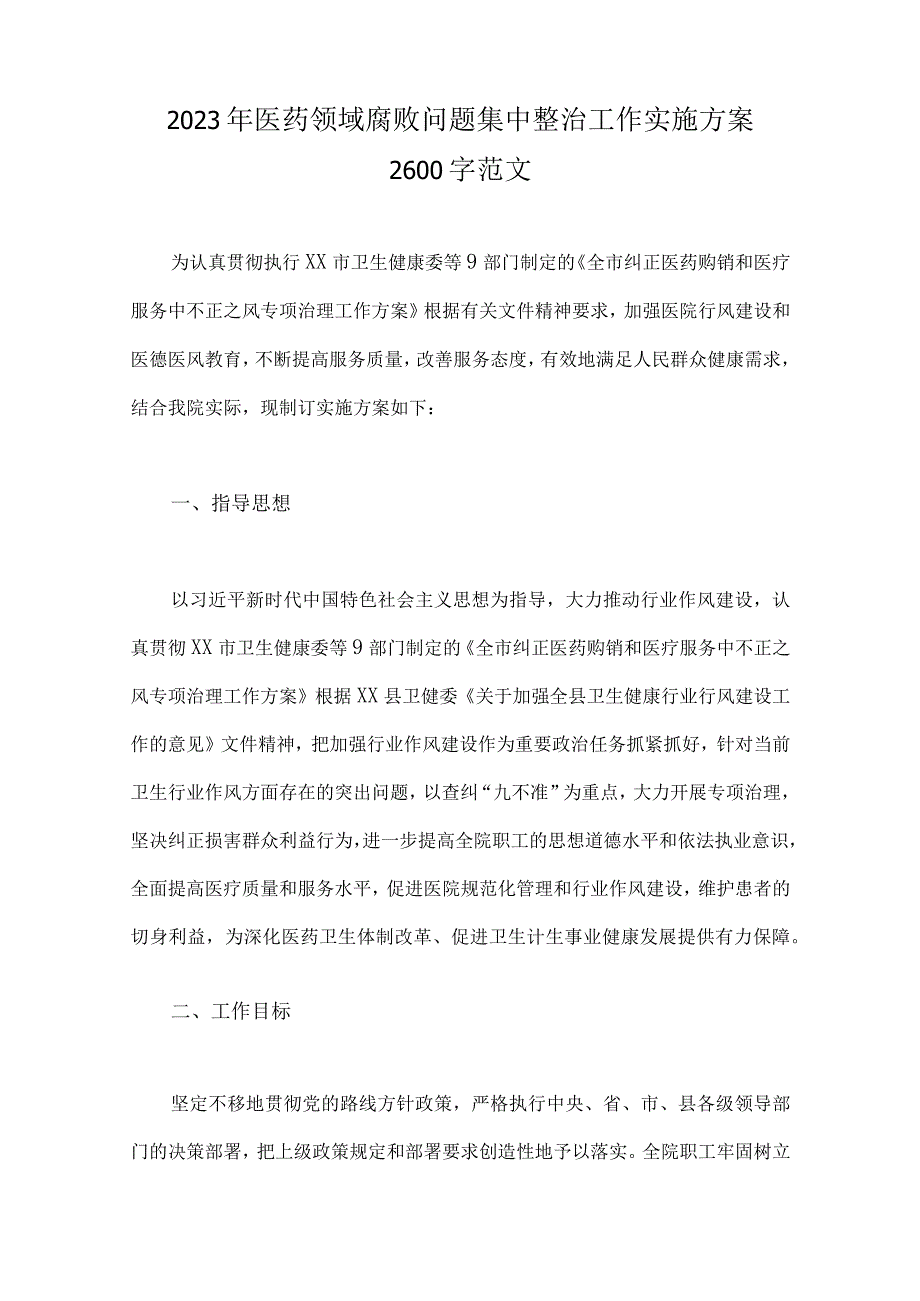 2023年医药领域腐败问题集中整治工作实施方案
2600字范文

为认真贯彻执行XX市卫生健康委等9部门制定的《全市纠正医药购销和医疗服务中不正之风专项治理工作方案》根据有关文件精神要求，加强医院行风建设和医德医风教育，不断提高服务质量，改善服务态度，有效地满足人民群众健康需求，结合我院实际，现制订实施方案如下：

一、指导思想

以习近平新时代中国特色社会主义思想为指导，大力推动行业作风建设，认真贯彻XX市卫生健康委等9部门制定的《全市纠正医药购销和医疗服务中不正之风专项治理工作方案》根据XX县卫健委《关于加强全县卫生健康行业行风建设工作的意见》文件精神，把加强行业作风建设作为重要政治任务抓紧抓好，针对当前卫生行业作风方面存在的突出问题，以查纠“九不准”为重点，大力开展专项治理，坚决纠正损害群众利益行为，进一步提高全院职工的思想道德水平和依法执业意识，全面提高医疗质量和服务水平，促进医院规范化管理和行业作风建设，维护患者的切身利益，为深化医药卫生体制改革、促进卫生计生事业健康发展提供有力保障。

二、工作目标

坚定不移地贯彻党的路线方针政策，严格执行中央、省、市、县各级领导部门的决策部署，把上级政策规定和部署要求创造性地予以落实。全院职工牢固树立